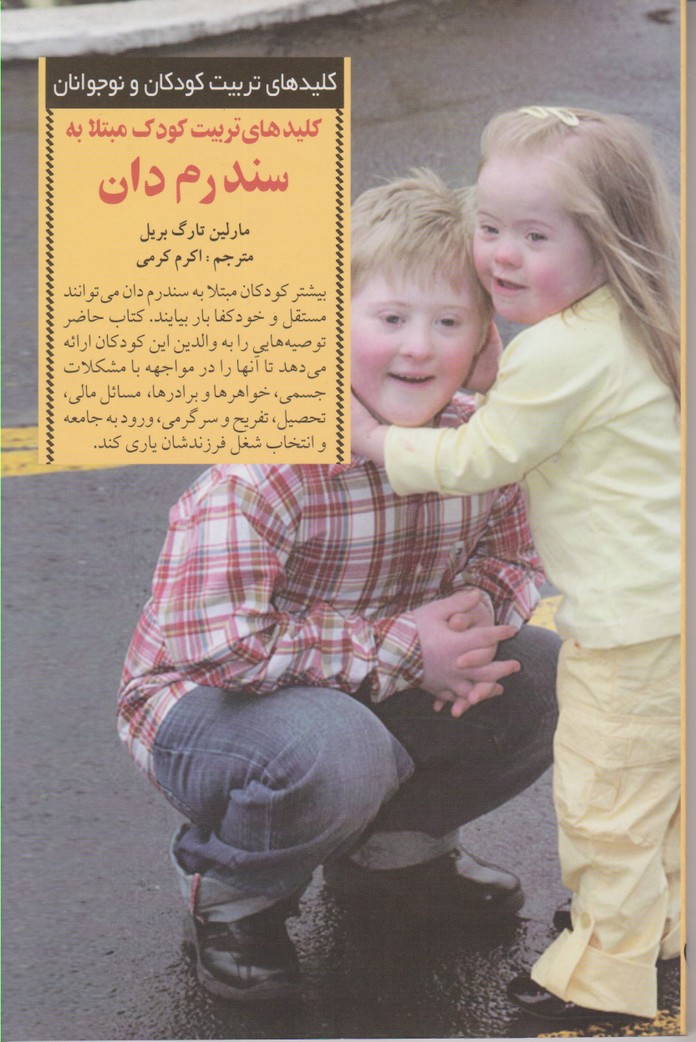 کلیدهای تربیت کودکان و نوجوانان

کلیدهای تربیت کودک مبتلا به

سندرم دان

مارلین تارگ بریل
مترجم: اکرم کرمی

بیشتر کودکان مبتلا به سندرم دان می‌توانند مستقل و خودکفا بار بیایند. کتاب حاضر توصیه‌هایی را به والدین این کودکان ارائه می‌دهد تا آنها را در مواجهه با مشکلات جسمی، خواهرها و برادرها، مسائل مالی، تحصیل، تفریح و سرگرمی، ورود به جامعه و انتخاب شغل فرزندشان یاری کند.